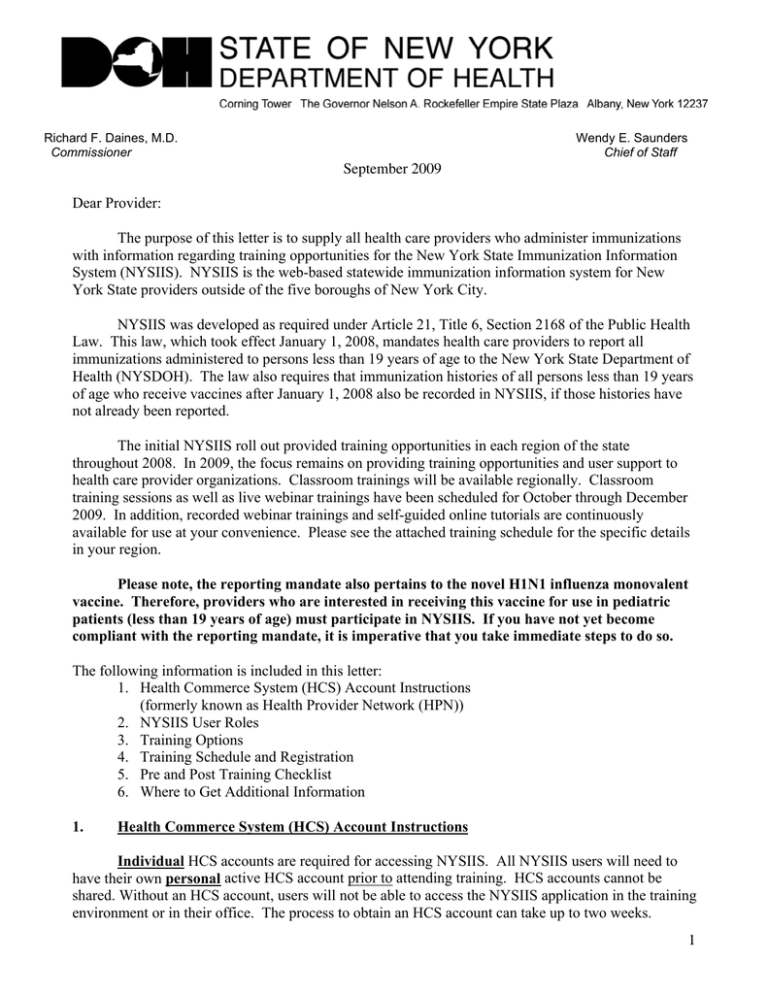 DOH STATE OF NEW YORK
DEPARTMENT OF HEALTH
Corning Tower The Governor Nelson A. Rockefeller Empire State Plaza Albany, New York 12237

Richard F. Daines, M.D.
Commissioner

Wendy E. Saunders
Chief of Staff

September 2009

Dear Provider:

The purpose of this letter is to supply all health care providers who administer immunizations with information regarding training opportunities for the New York State Immunization Information System (NYSIIS). NYSIIS is the web-based statewide immunization information system for New York State providers outside of the five boroughs of New York City.

NYSIIS was developed as required under Article 21, Title 6, Section 2168 of the Public Health Law. This law, which took effect January 1, 2008, mandates health care providers to report all immunizations administered to persons less than 19 years of age to the New York State Department of Health (NYSDOH). The law also requires that immunization histories of all persons less than 19 years of age who receive vaccines after January 1, 2008 also be recorded in NYSIIS, if those histories have not already been reported.

The initial NYSIIS roll out provided training opportunities in each region of the state throughout 2008. In 2009, the focus remains on providing training opportunities and user support to health care provider organizations. Classroom trainings will be available regionally. Classroom training sessions as well as live webinar trainings have been scheduled for October through December 2009. In addition, recorded webinar trainings and self-guided online tutorials are continuously available for use at your convenience. Please see the attached training schedule for the specific details in your region.

Please note, the reporting mandate also pertains to the novel H1N1 influenza monovalent vaccine. Therefore, providers who are interested in receiving this vaccine for use in pediatric patients (less than 19 years of age) must participate in NYSIIS. If you have not yet become compliant with the reporting mandate, it is imperative that you take immediate steps to do so.

The following information is included in this letter:
1. Health Commerce System (HCS) Account Instructions (formerly known as Health Provider Network (HPN))
2. NYSIIS User Roles
3. Training Options
4. Training Schedule and Registration
5. Pre and Post Training Checklist
6. Where to Get Additional Information

1. Health Commerce System (HCS) Account Instructions

Individual HCS accounts are required for accessing NYSIIS. All NYSIIS users will need to have their own personal active HCS account prior to attending training. HCS accounts cannot be shared. Without an HCS account, users will not be able to access the NYSIIS application in the training environment or in their office. The process to obtain an HCS account can take up to two weeks.

1